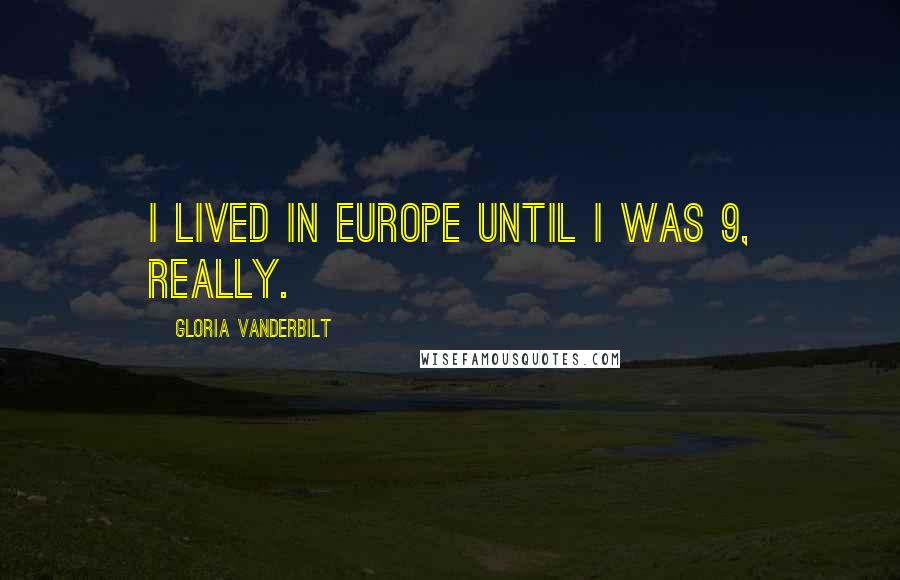 I LIVED IN EUROPE UNTIL I WAS 9, REALLY.

GLORIA VANDERBILT

WISEFAMOUSQUOTES.COM